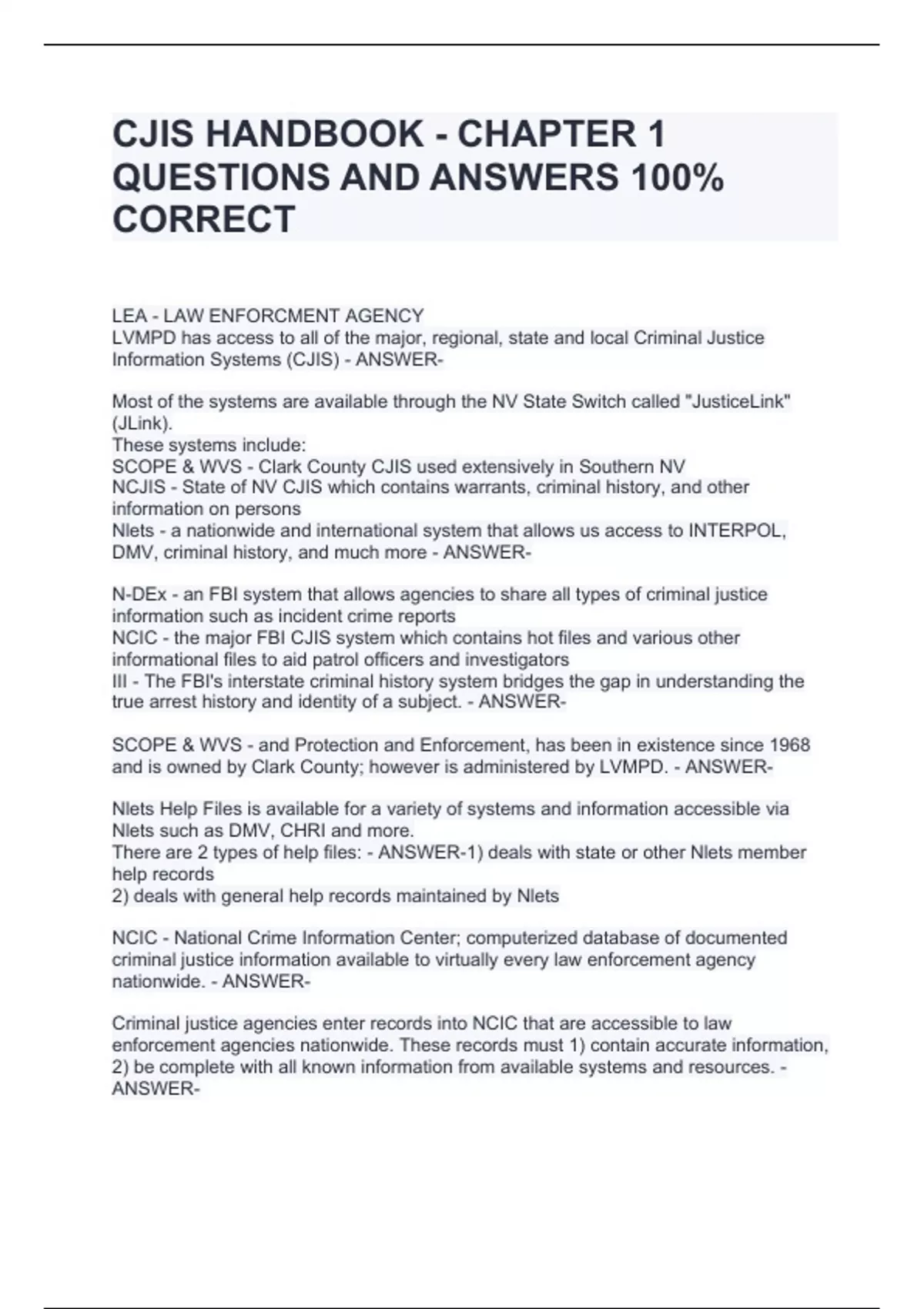 CJIS HANDBOOK - CHAPTER 1 QUESTIONS AND ANSWERS 100% CORRECT

LEA - LAW ENFORCMENT AGENCY
LVMPD has access to all of the major, regional, state and local Criminal Justice Information Systems (CJIS) - ANSWER-

Most of the systems are available through the NV State Switch called "JusticeLink" (JLink).
These systems include:
SCOPE & WVS - Clark County CJIS used extensively in Southern NV
NCJIS - State of NV CJIS which contains warrants, criminal history, and other information on persons
Nlets - a nationwide and international system that allows us access to INTERPOL, DMV, criminal history, and much more - ANSWER-

N-DEx - an FBI system that allows agencies to share all types of criminal justice information such as incident crime reports
NCIC - the major FBI CJIS system which contains hot files and various other informational files to aid patrol officers and investigators
III - The FBI's interstate criminal history system bridges the gap in understanding the true arrest history and identity of a subject. - ANSWER-

SCOPE & WVS - and Protection and Enforcement, has been in existence since 1968 and is owned by Clark County; however is administered by LVMPD. - ANSWER-

Nlets Help Files is available for a variety of systems and information accessible via Nlets such as DMV, CHRI and more.
There are 2 types of help files: - ANSWER-1) deals with state or other Nlets member help records
2) deals with general help records maintained by Nlets

NCIC - National Crime Information Center; computerized database of documented criminal justice information available to virtually every law enforcement agency nationwide. - ANSWER-

Criminal justice agencies enter records into NCIC that are accessible to law enforcement agencies nationwide. These records must 1) contain accurate information, 2) be complete with all known information from available systems and resources. - ANSWER-